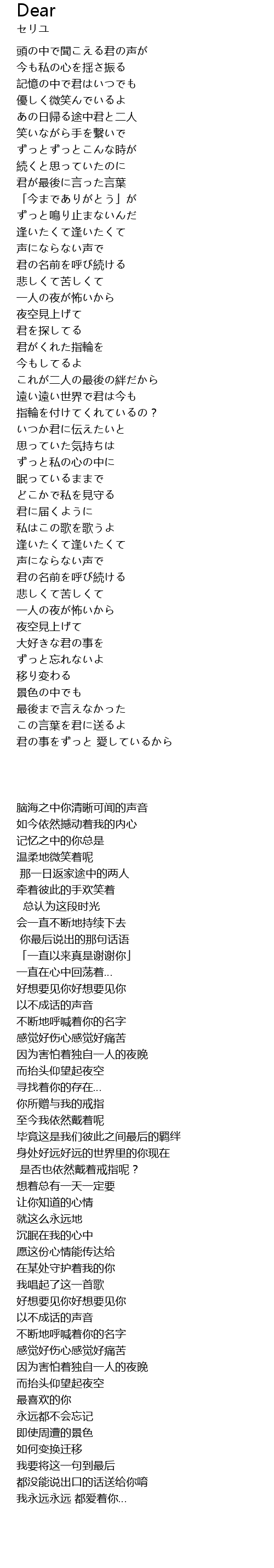 Dear
セリユ

頭の中で聞こえる君の声が
今も私の心を揺さ振る
記憶の中で君はいつでも
優しく微笑んでいるよ
あの日帰る途中君と二人
笑いながら手を繋いで
ずっとずっとこんな時が
続くと思っていたのに
君が最後に言った言葉
「今までありがとう」が
ずっと鳴り止まないんだ
逢いたくて逢いたくて
声にならない声で
君の名前を呼び続ける
悲しくて苦しくて
一人の夜が怖いから
夜空見上げて
君を探してる
君がくれた指輪を
今もしてるよ
これが二人の最後の絆だから
遠い遠い世界で君は今も
指輪を付けてくれているの？
いつか君に伝えたいと
思っていた気持ちは
ずっと私の心の中に
眠っているままで
どこかで私を見守る
君に届くように
私はこの歌を歌うよ
逢いたくて逢いたくて
声にならない声で
君の名前を呼び続ける
悲しくて苦しくて
一人の夜が怖いから
夜空見上げて
大好きな君の事を
ずっと忘れないよ
移り変わる
景色の中でも
最後まで言えなかった
この言葉を君に送るよ
君の事をずっと 愛しているから

脑海之中你清晰可闻的声音
如今依然撼动着我的内心
记忆之中的你总是
温柔地微笑着呢
那一日返家途中的两人
牵着彼此的手欢笑着
总认为这段时光
会一直不断地持续下去
你最后说出的那句话语
「一直以来真是谢谢你」
一直在心中回荡着...
好想要见你好想要见你
以不成话的声音
不断地呼喊着你的名字
感觉好伤心感觉好痛苦
因为害怕着独自一人的夜晚
而抬头仰望起夜空
寻找着你的存在...
你所赠与我的戒指
至今我依然戴着呢
毕竟这是我们彼此之间最后的羁绊
身处好远好远的世界里的你现在
是否也依然戴着戒指呢？
想着总有一天一定要
让你知道的心情
就这么永远地
沉眠在我的心中
愿这份心情能传达给
在某处守护着我的你
我唱起了这一首歌
好想要见你好想要见你
以不成话的声音
不断地呼喊着你的名字
感觉好伤心感觉好痛苦
因为害怕着独自一人的夜晚
而抬头仰望起夜空
最喜欢的你
永远都不会忘记
即使周遭的景色
如何变换迁移
我要将这一句到最后
都没能说出口的话送给你唷
我永远永远 都爱着你...